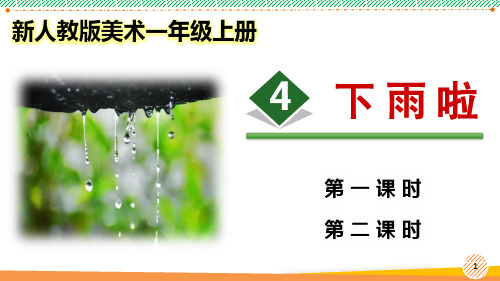 新人教版美术一年级上册

4 下雨啦

第一课时

第二课时

1